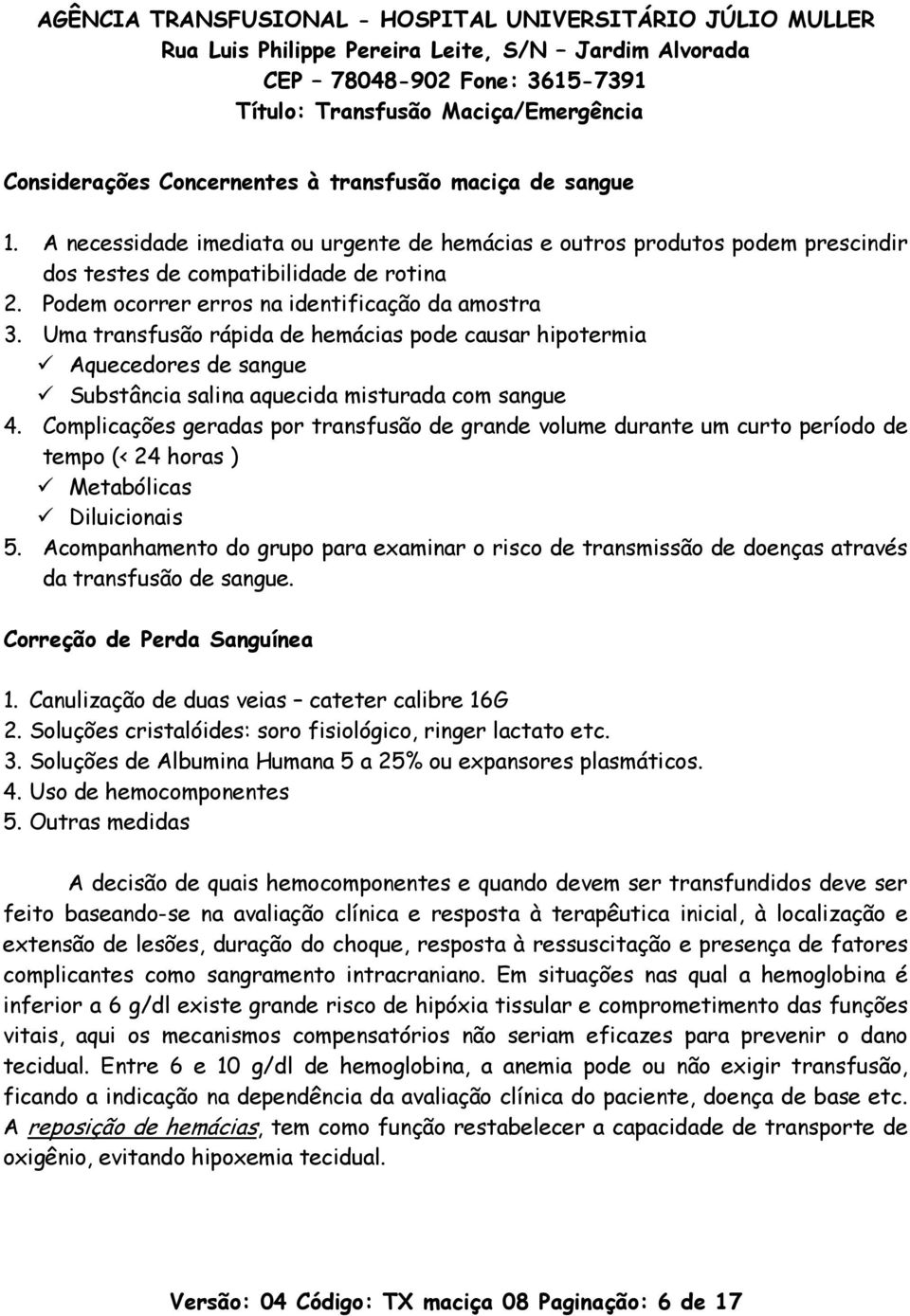 AGÊNCIA TRANSFUSIONAL - HOSPITAL UNIVERSITÁRIO JÚLIO MULLER
Rua Luis Philippe Pereira Leite, S/N – Jardim Alvorada
CEP – 78048-902 Fone: 3615-7391
Título: Transfusão Maciça/Emergência

Considerações Concernentes à transfusão maciça de sangue

1. A necessidade imediata ou urgente de hemácias e outros produtos podem prescindir dos testes de compatibilidade de rotina
2. Podem ocorrer erros na identificação da amostra
3. Uma transfusão rápida de hemácias pode causar hipotermia
✓ Aquecedores de sangue
✓ Substância salina aquecida misturada com sangue
4. Complicações geradas por transfusão de grande volume durante um curto período de tempo (< 24 horas )
✓ Metabólicas
✓ Diluicionais
5. Acompanhamento do grupo para examinar o risco de transmissão de doenças através da transfusão de sangue.

Correção de Perda Sanguínea

1. Canulização de duas veias – cateter calibre 16G
2. Soluções cristalóides: soro fisiológico, ringer lactato etc.
3. Soluções de Albumina Humana 5 a 25% ou expansores plasmáticos.
4. Uso de hemocomponentes
5. Outras medidas

A decisão de quais hemocomponentes e quando devem ser transfundidos deve ser feito baseando-se na avaliação clínica e resposta à terapêutica inicial, à localização e extensão de lesões, duração do choque, resposta à ressuscitação e presença de fatores complicantes como sangramento intracraniano. Em situações nas qual a hemoglobina é inferior a 6 g/dl existe grande risco de hipóxia tissular e comprometimento das funções vitais, aqui os mecanismos compensatórios não seriam eficazes para prevenir o dano tecidual. Entre 6 e 10 g/dl de hemoglobina, a anemia pode ou não exigir transfusão, ficando a indicação na dependência da avaliação clínica do paciente, doença de base etc. A reposição de hemácias, tem como função restabelecer a capacidade de transporte de oxigênio, evitando hipoxemia tecidual.

Versão: 04 Código: TX maciça 08 Paginação: 6 de 17